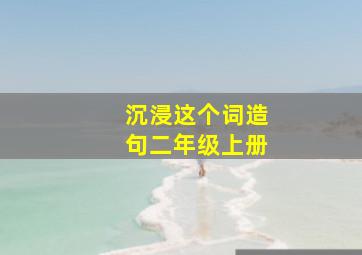 沉浸这个词造句二年级上册